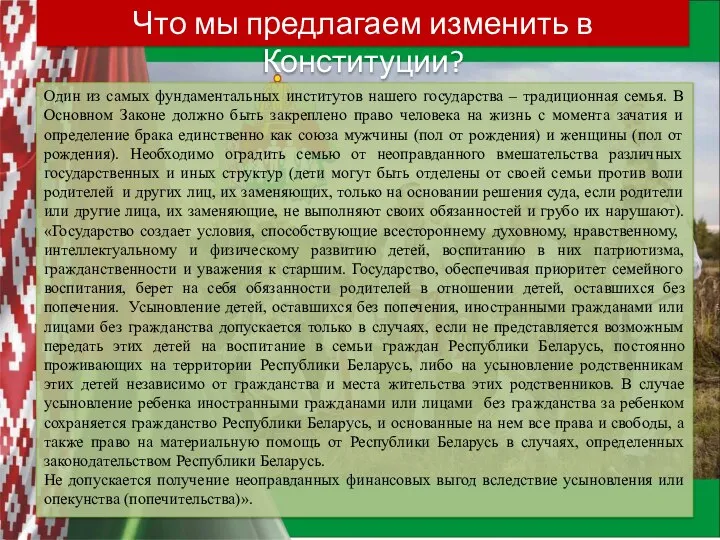 Что мы предлагаем изменить в Конституции?

Один из самых фундаментальных институтов нашего государства – традиционная семья. В Основном Законе должно быть закреплено право человека на жизнь с момента зачатия и определение брака единственно как союза мужчины (пол от рождения) и женщины (пол от рождения). Необходимо оградить семью от неоправданного вмешательства различных государственных и иных структур (дети могут быть отделены от своей семьи против воли родителей и других лиц, их заменяющих, только на основании решения суда, если родители или другие лица, их заменяющие, не выполняют своих обязанностей и грубо их нарушают).
«Государство создает условия, способствующие всестороннему духовному, нравственному, интеллектуальному и физическому развитию детей, воспитанию в них патриотизма, гражданственности и уважения к старшим. Государство, обеспечивая приоритет семейного воспитания, берет на себя обязанности родителей в отношении детей, оставшихся без попечения. Усыновление детей, оставшихся без попечения, иностранными гражданами или лицами без гражданства допускается только в случаях, если не представляется возможным передать этих детей на воспитание в семьи граждан Республики Беларусь, постоянно проживающих на территории Республики Беларусь, либо на усыновление родственникам этих детей независимо от гражданства и места жительства этих родственников. В случае усыновление ребенка иностранными гражданами или лицами без гражданства за ребенком сохраняется гражданство Республики Беларусь, и основанные на нем все права и свободы, а также право на материальную помощь от Республики Беларусь в случаях, определенных законодательством Республики Беларусь.
Не допускается получение неоправданных финансовых выгод вследствие усыновления или опекунства (попечительства)».